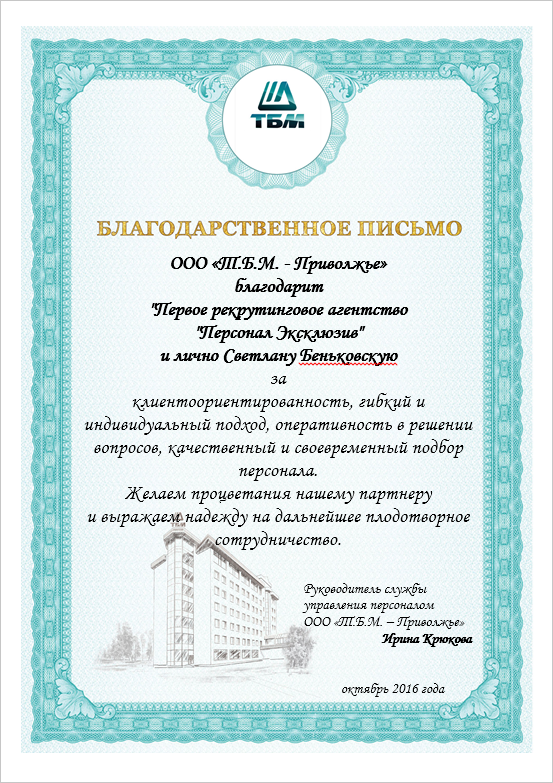 ТБМ

БЛАГОДАРСТВЕННОЕ ПИСЬМО

ООО «Т.Б.М. - Приволжье»
благодарит
"Первое рекрутинговое агентство
"Персонал Эксклюзив"
и лично Светлану Беньковскую
за
клиентоориентированность, гибкий и индивидуальный подход, оперативность в решении вопросов, качественный и своевременный подбор персонала.
Желаем процветания нашему партнеру
и выражаем надежду на дальнейшее плодотворное сотрудничество.

Руководитель службы
управления персоналом
ООО «Т.Б.М. – Приволжье»
Ирина Крюкова

октябрь 2016 года